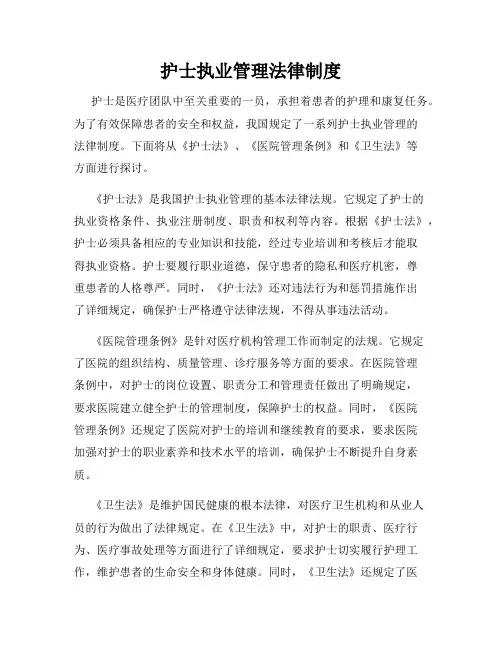 护士执业管理法律制度

护士是医疗团队中至关重要的一员，承担着患者的护理和康复任务。为了有效保障患者的安全和权益，我国规定了一系列护士执业管理的法律制度。下面将从《护士法》、《医院管理条例》和《卫生法》等方面进行探讨。

《护士法》是我国护士执业管理的基本法律法规。它规定了护士的执业资格条件、执业注册制度、职责和权利等内容。根据《护士法》，护士必须具备相应的专业知识和技能，经过专业培训和考核后才能取得执业资格。护士要履行职业道德，保守患者的隐私和医疗机密，尊重患者的人格尊严。同时，《护士法》还对违法行为和惩罚措施作出了详细规定，确保护士严格遵守法律法规，不得从事违法活动。

《医院管理条例》是针对医疗机构管理工作而制定的法规。它规定了医院的组织结构、质量管理、诊疗服务等方面的要求。在医院管理条例中，对护士的岗位设置、职责分工和管理责任做出了明确规定，要求医院建立健全护士的管理制度，保障护士的权益。同时，《医院管理条例》还规定了医院对护士的培训和继续教育的要求，要求医院加强对护士的职业素养和技术水平的培训，确保护士不断提升自身素质。

《卫生法》是维护国民健康的根本法律，对医疗卫生机构和从业人员的行为做出了法律规定。在《卫生法》中，对护士的职责、医疗行为、医疗事故处理等方面进行了详细规定，要求护士切实履行护理工作，维护患者的生命安全和身体健康。同时，《卫生法》还规定了医